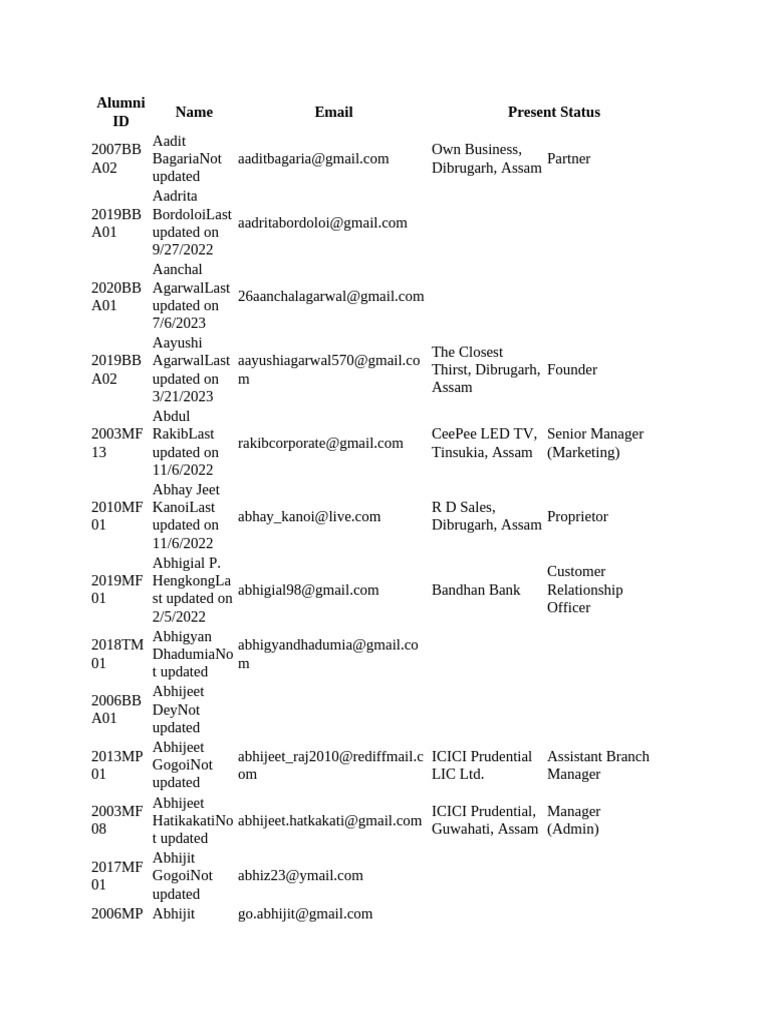 | Alumni ID | Name | Email | Present Status | |
|---|---|---|---|---|
| 2007BBA02 | Aadit BagariaNot updated | aaditbagaria@gmail.com | Own Business, Dibrugarh, Assam | Partner |
| 2019BBA01 | Aadrita BordoloiLast updated on 9/27/2022 | aadritabordoloi@gmail.com | | |
| 2020BBA01 | Aanchal AgarwalLast updated on 7/6/2023 | 26aanchalagarwal@gmail.com | | |
| 2019BBA02 | Aayushi AgarwalLast updated on 3/21/2023 | aayushiagarwal570@gmail.com | The Closest Thirst, Dibrugarh, Assam | Founder |
| 2003MF13 | Abdul RakibLast updated on 11/6/2022 | rakibcorporate@gmail.com | CeePee LED TV, Tinsukia, Assam | Senior Manager (Marketing) |
| 2010MF01 | Abhay Jeet KanoiLast updated on 11/6/2022 | abhay_kanoi@live.com | R D Sales, Dibrugarh, Assam | Proprietor |
| 2019MF01 | Abhigial P. HengkongLast updated on 2/5/2022 | abhigial98@gmail.com | Bandhan Bank | Customer Relationship Officer |
| 2018TM01 | Abhigyan DhadumiaNot updated | abhigyandhadumia@gmail.com | | |
| 2006BBA01 | Abhijeet DeyNot updated | | | |
| 2013MP01 | Abhijeet GogoiNot updated | abhijeet_raj2010@rediffmail.com | ICICI Prudential LIC Ltd. | Assistant Branch Manager |
| 2003MF08 | Abhijeet HatikakatiNot updated | abhijeet.hatkakati@gmail.com | ICICI Prudential, Guwahati, Assam | Manager (Admin) |
| 2017MF01 | Abhijit GogoiNot updated | abhiz23@ymail.com | | |
| 2006MP | Abhijit | go.abhijit@gmail.com | | |